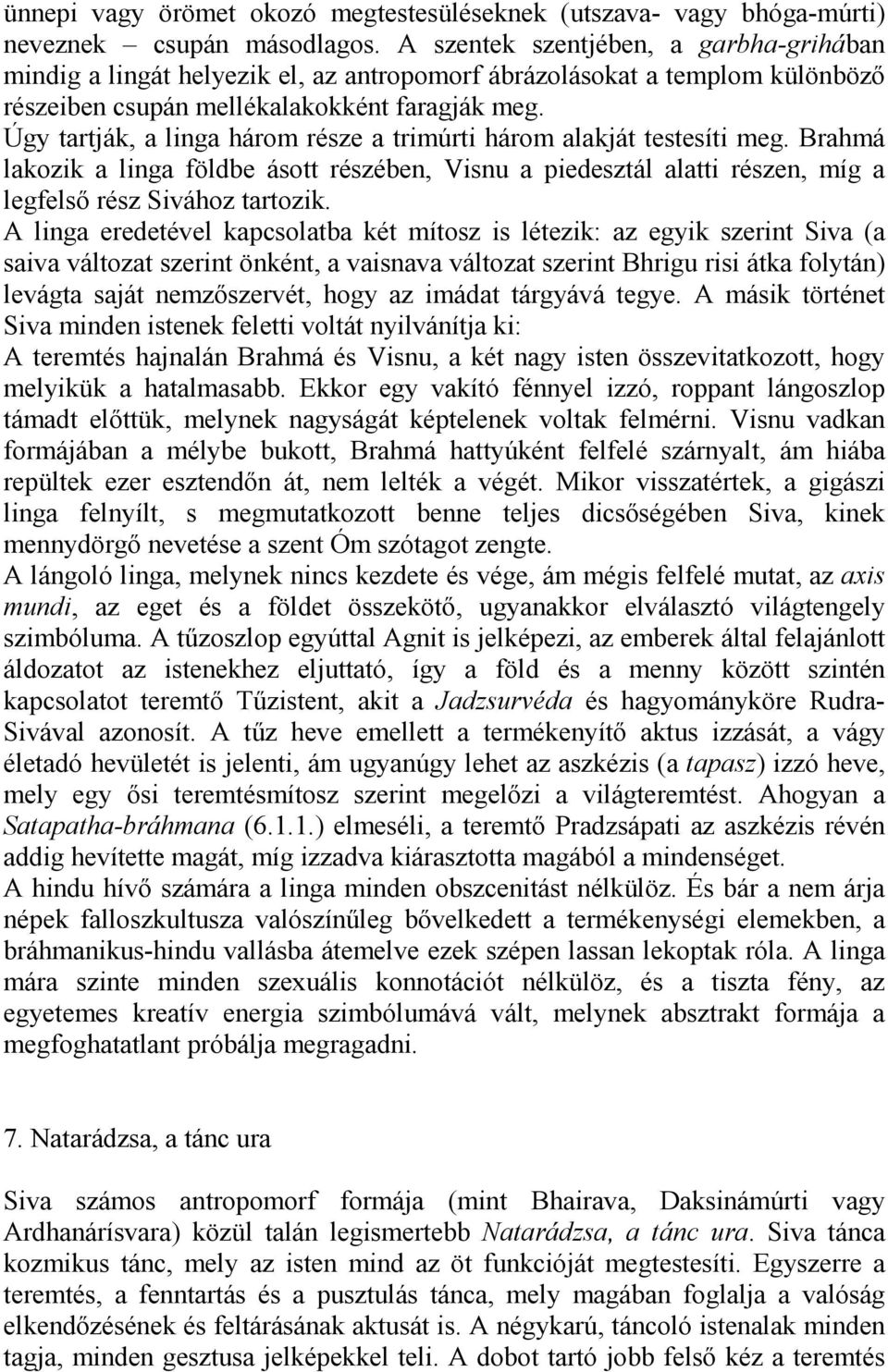 ünnepi vagy örömet okozó megtestesüléseknek (utszava- vagy bhóga-múrti) neveznek – csupán másodlagos. A szentek szentjében, a garbha-grihában mindig a lingát helyezik el, az antropomorf ábrázolásokat a templom különböző részeiben csupán mellékalakokként faragják meg.
Úgy tartják, a linga három része a trimúrti három alakját testesíti meg. Brahmá lakozik a linga földbe ásott részében, Visnu a piedesztál alatti részen, míg a legfelső rész Sivához tartozik.
A linga eredetével kapcsolatba két mítosz is létezik: az egyik szerint Siva (a saiva változat szerint önként, a vaisnava változat szerint Bhrigu risi átka folytán) levágta saját nemzőszervét, hogy az imádat tárgyává tegye. A másik történet Siva minden istenek feletti voltát nyilvánítja ki:
A teremtés hajnalán Brahmá és Visnu, a két nagy isten összevitatkozott, hogy melyikük a hatalmasabb. Ekkor egy vakító fénnyel izzó, roppant lángoszlop támadt előttük, melynek nagyságát képtelenek voltak felmérni. Visnu vadkan formájában a mélybe bukott, Brahmá hattyúként felfelé szárnyalt, ám hiába repültek ezer esztendőn át, nem lelték a végét. Mikor visszatértek, a gigászi linga felnyílt, s megmutatkozott benne teljes dicsőségében Siva, kinek mennydörgő nevetése a szent Óm szótagot zengte.
A lángoló linga, melynek nincs kezdete és vége, ám mégis felfelé mutat, az axis mundi, az eget és a földet összekötő, ugyanakkor elválasztó világtengely szimbóluma. A tűzoszlop egyúttal Agnit is jelképezi, az emberek által felajánlott áldozatot az istenekhez eljuttató, így a föld és a menny között szintén kapcsolatot teremtő Tűzistent, akit a Jadzsurvéda és hagyományköre Rudra-Sivával azonosít. A tűz heve emellett a termékenyítő aktus izzását, a vágy életadó hevületét is jelenti, ám ugyanúgy lehet az aszkézis (a tapasz) izzó heve, mely egy ősi teremtésmítosz szerint megelőzi a világteremtést. Ahogyan a Satapatha-bráhmana (6.1.1.) elmeséli, a teremtő Pradzsápati az aszkézis révén addig hevítette magát, míg izzadva kiárasztotta magából a mindenséget.
A hindu hívő számára a linga minden obszcenitást nélkülöz. És bár a nem árja népek falloszkultusza valószínűleg bővelkedett a termékenységi elemekben, a bráhmanikus-hindu vallásba átemelve ezek szépen lassan lekoptak róla. A linga mára szinte minden szexuális konnotációt nélkülöz, és a tiszta fény, az egyetemes kreatív energia szimbólumává vált, melynek absztrakt formája a megfoghatatlant próbálja megragadni.

7. Natarádzsa, a tánc ura

Siva számos antropomorf formája (mint Bhairava, Daksinámúrti vagy Ardhanárísvara) közül talán legismertebb Natarádzsa, a tánc ura. Siva tánca kozmikus tánc, mely az isten mind az öt funkcióját megtestesíti. Egyszerre a teremtés, a fenntartás és a pusztulás tánca, mely magában foglalja a valóság elkendőzésének és feltárásának aktusát is. A négykarú, táncoló istenalak minden tagja, minden gesztusa jelképekkel teli. A dobot tartó jobb felső kéz a teremtés